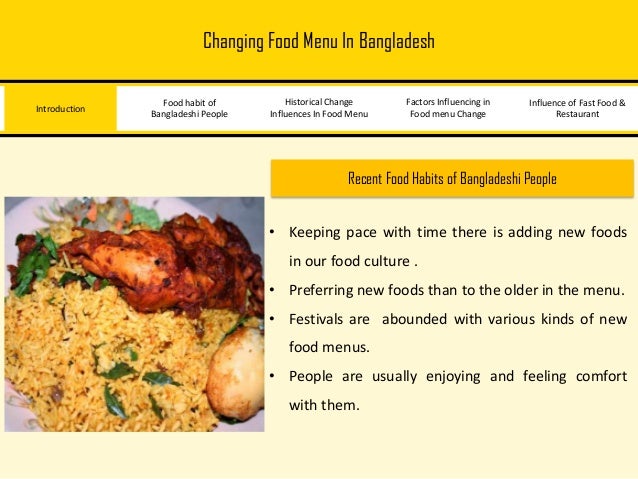 Changing Food Menu In Bangladesh

Introduction

Food habit of Bangladeshi People

Historical Change Influences In Food Menu

Factors Influencing in Food menu Change

Influence of Fast Food & Restaurant

Recent Food Habits of Bangladeshi People

• Keeping pace with time there is adding new foods in our food culture .

• Preferring new foods than to the older in the menu.

• Festivals are abounded with various kinds of new food menus.

• People are usually enjoying and feeling comfort with them.